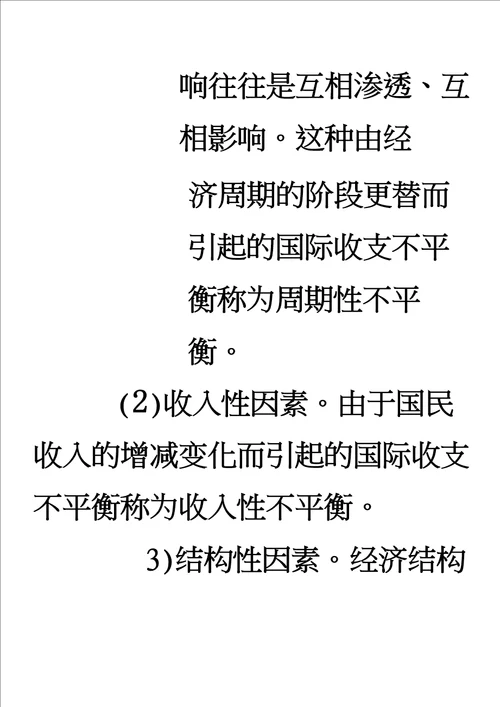 响往往是互相渗透、互相影响。这种由经济周期的阶段更替而引起的国际收支不平衡称为周期性不平衡。

(2)收入性因素。由于国民收入的增减变化而引起的国际收支不平衡称为收入性不平衡。

3)结构性因素。经济结构